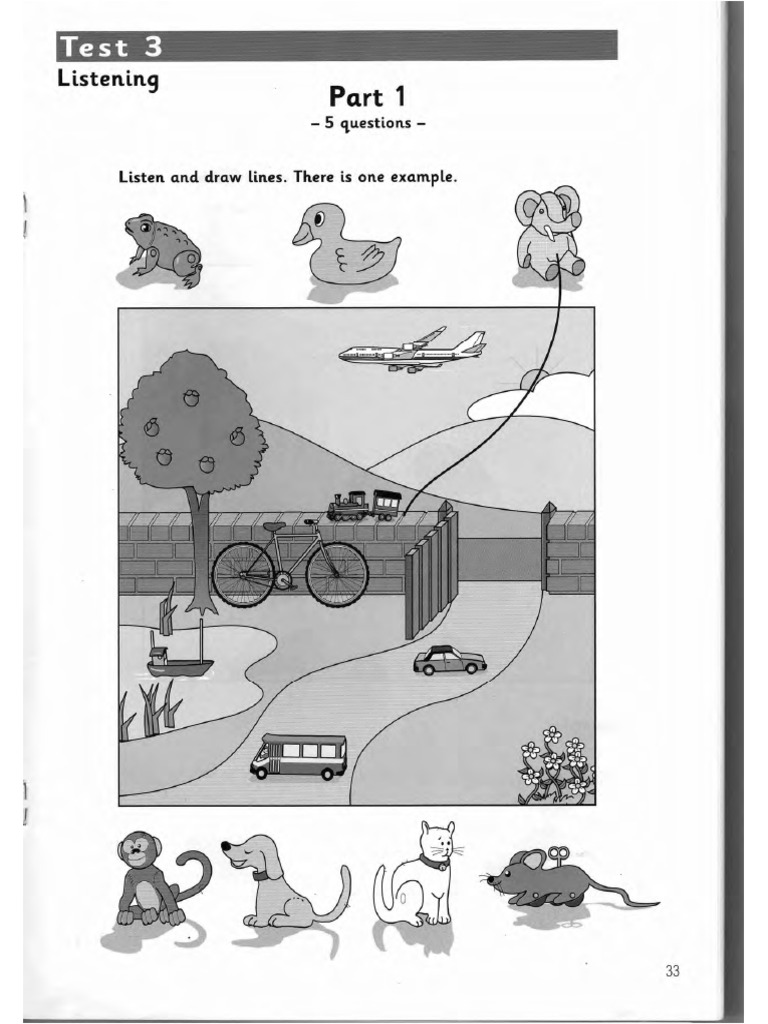 Test 3
Listening

Part 1
– 5 questions –

Listen and draw lines. There is one example.

33